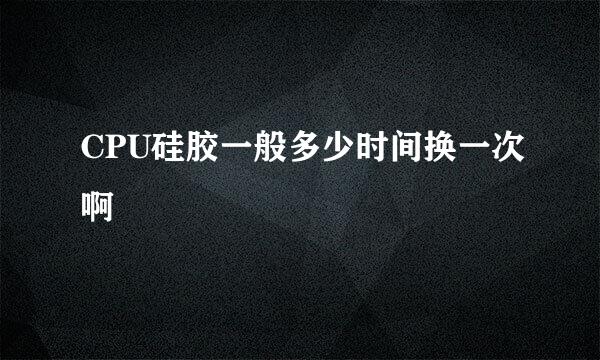 CPU硅胶一般多少时间换一次啊